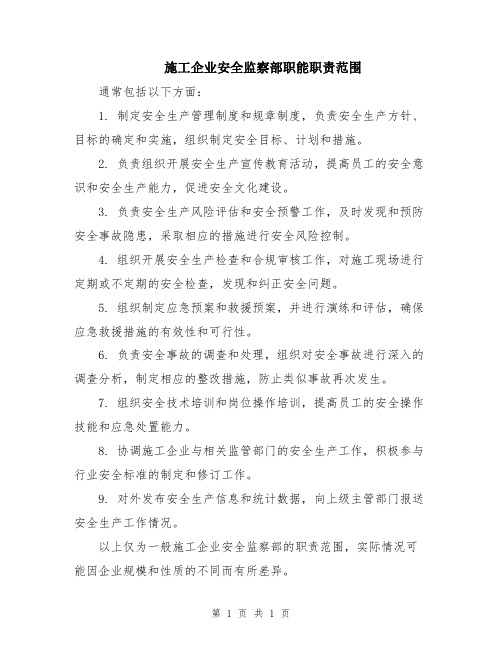 施工企业安全监察部职能职责范围

通常包括以下方面：

1. 制定安全生产管理制度和规章制度，负责安全生产方针、目标的确定和实施，组织制定安全目标、计划和措施。

2. 负责组织开展安全生产宣传教育活动，提高员工的安全意识和安全生产能力，促进安全文化建设。

3. 负责安全生产风险评估和安全预警工作，及时发现和预防安全事故隐患，采取相应的措施进行安全风险控制。

4. 组织开展安全生产检查和合规审核工作，对施工现场进行定期或不定期的安全检查，发现和纠正安全问题。

5. 组织制定应急预案和救援预案，并进行演练和评估，确保应急救援措施的有效性和可行性。

6. 负责安全事故的调查和处理，组织对安全事故进行深入的调查分析，制定相应的整改措施，防止类似事故再次发生。

7. 组织安全技术培训和岗位操作培训，提高员工的安全操作技能和应急处置能力。

8. 协调施工企业与相关监管部门的安全生产工作，积极参与行业安全标准的制定和修订工作。

9. 对外发布安全生产信息和统计数据，向上级主管部门报送安全生产工作情况。

以上仅为一般施工企业安全监察部的职责范围，实际情况可能因企业规模和性质的不同而有所差异。

第 1 页 共 1 页